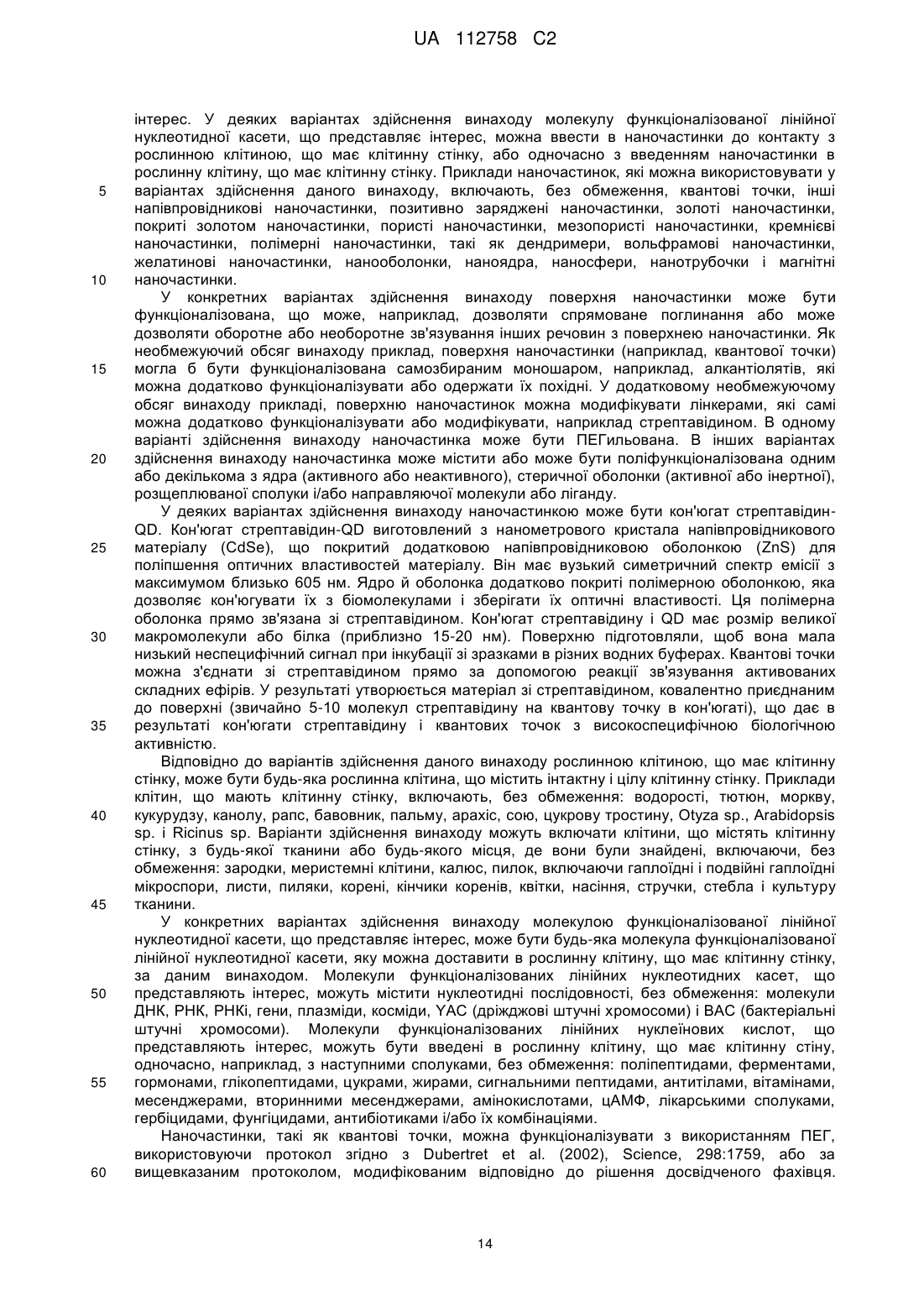 UA 112758 C2

інтерес. У деяких варіантах здійснення винаходу молекулу функціоналізованої лінійної нуклеотидної касети, що представляє інтерес, можна ввести в наночастинки до контакту з рослинною клітиною, що має клітинну стінку, або одночасно з введенням наночастинки в рослинну клітину, що має клітинну стінку. Приклади наночастинок, які можна використовувати у
5 варіантах здійснення даного винаходу, включають, без обмеження, квантові точки, інші напівпровідникові наночастинки, позитивно заряджені наночастинки, золоті наночастинки, покриті золотом наночастинки, пористі наночастинки, мезопористі наночастинки, кремнієві наночастинки, полімерні наночастинки, такі як дендримери, вольфрамові наночастинки, желатинові наночастинки, нанооболонки, наноядра, наносфери, нанотрубочки і магнітні
10 наночастинки.

У конкретних варіантах здійснення винаходу поверхня наночастинки може бути функціоналізована, що може, наприклад, дозволяти спрямоване поглинання або може дозволяти оборотне або необоротне зв'язування інших речовин з поверхнею наночастинки. Як необмежуючий обсяг винаходу приклад, поверхня наночастинки (наприклад, квантової точки)
15 могла б бути функціоналізована самозбираним моношаром, наприклад, алкантіолятів, які можна додатково функціоналізувати або одержати їх похідні. У додатковому необмежуючому обсяг винаходу прикладі, поверхню наночастинок можна модифікувати лінкерами, які самі можна додатково функціоналізувати або модифікувати, наприклад стрептавідином. В одному варіанті здійснення винаходу наночастинка може бути ПЕГильована. В інших варіантах
20 здійснення винаходу наночастинка може містити або може бути поліфункціоналізована одним або декількома з ядра (активного або неактивного), стеричної оболонки (активної або інертної), розщеплюваної сполуки і/або направляючої молекули або ліганду.

У деяких варіантах здійснення винаходу наночастинкою може бути кон'югат стрептавідин-QD. Кон'югат стрептавідин-QD виготовлений з нанометрового кристала напівпровідникового
25 матеріалу (CdSe), що покритий додатковою напівпровідниковою оболонкою (ZnS) для поліпшення оптичних властивостей матеріалу. Він має вузький симетричний спектр емісії з максимумом близько 605 нм. Ядро й оболонка додатково покриті полімерною оболонкою, яка дозволяє кон'югувати їх з біомолекулами і зберігати їх оптичні властивості. Ця полімерна оболонка прямо зв'язана зі стрептавідином. Кон'югат стрептавідину і QD має розмір великої
30 макромолекули або білка (приблизно 15-20 нм). Поверхню підготовляли, щоб вона мала низький неспецифічний сигнал при інкубації зі зразками в різних водних буферах. Квантові точки можна з'єднати зі стрептавідином прямо за допомогою реакції зв'язування активованих складних ефірів. У результаті утворюється матеріал зі стрептавідином, ковалентно приєднаним до поверхні (звичайно 5-10 молекул стрептавідину на квантову точку в кон'югаті), що дає в
35 результаті кон'югати стрептавідину і квантових точок з високоспецифічною біологічною активністю.

Відповідно до варіантів здійснення даного винаходу рослинною клітиною, що має клітинну стінку, може бути будь-яка рослинна клітина, що містить інтактну і цілу клітинну стінку. Приклади клітин, що мають клітинну стінку, включають, без обмеження: водорості, тютюн, моркву,
40 кукурудзу, канолу, рапс, бавовник, пальму, арахіс, сою, цукрову тростину, Otyza sp., Arabidopsis sp. і Ricinus sp. Варіанти здійснення винаходу можуть включати клітини, що містять клітинну стінку, з будь-якої тканини або будь-якого місця, де вони були знайдені, включаючи, без обмеження: зародки, меристемні клітини, калюс, пилок, включаючи гаплоїдні і подвійні гаплоїдні мікроспори, листи, пиляки, корені, кінчики коренів, квітки, насіння, стручки, стебла і культуру
45 тканини.

У конкретних варіантах здійснення винаходу молекулою функціоналізованої лінійної нуклеотидної касети, що представляє інтерес, може бути будь-яка молекула функціоналізованої лінійної нуклеотидної касети, яку можна доставити в рослинну клітину, що має клітинну стінку, за даним винаходом. Молекули функціоналізованих лінійних нуклеотидних касет, що
50 представляють інтерес, можуть містити нуклеотидні послідовності, без обмеження: молекули ДНК, РНК, РНКі, гени, плазміди, косміди, YAC (дріжджові штучні хромосоми) і BAC (бактеріальні штучні хромосоми). Молекули функціоналізованих лінійних нуклеїнових кислот, що представляють інтерес, можуть бути введені в рослинну клітину, що має клітинну стіну, одночасно, наприклад, з наступними сполуками, без обмеження: поліпептидами, ферментами,
55 гормонами, глікопептидами, цукрами, жирами, сигнальними пептидами, антитілами, вітамінами, месенджерами, вторинними месенджерами, амінокислотами, цАМФ, лікарськими сполуками, гербіцидами, фунгіцидами, антибіотиками і/або їх комбінаціями.

Наночастинки, такі як квантові точки, можна функціоналізувати з використанням ПЕГ, використовуючи протокол згідно з Dubertret et al. (2002), Science, 298:1759, або за
60 вищевказаним протоколом, модифікованим відповідно до рішення досвідченого фахівця.

14